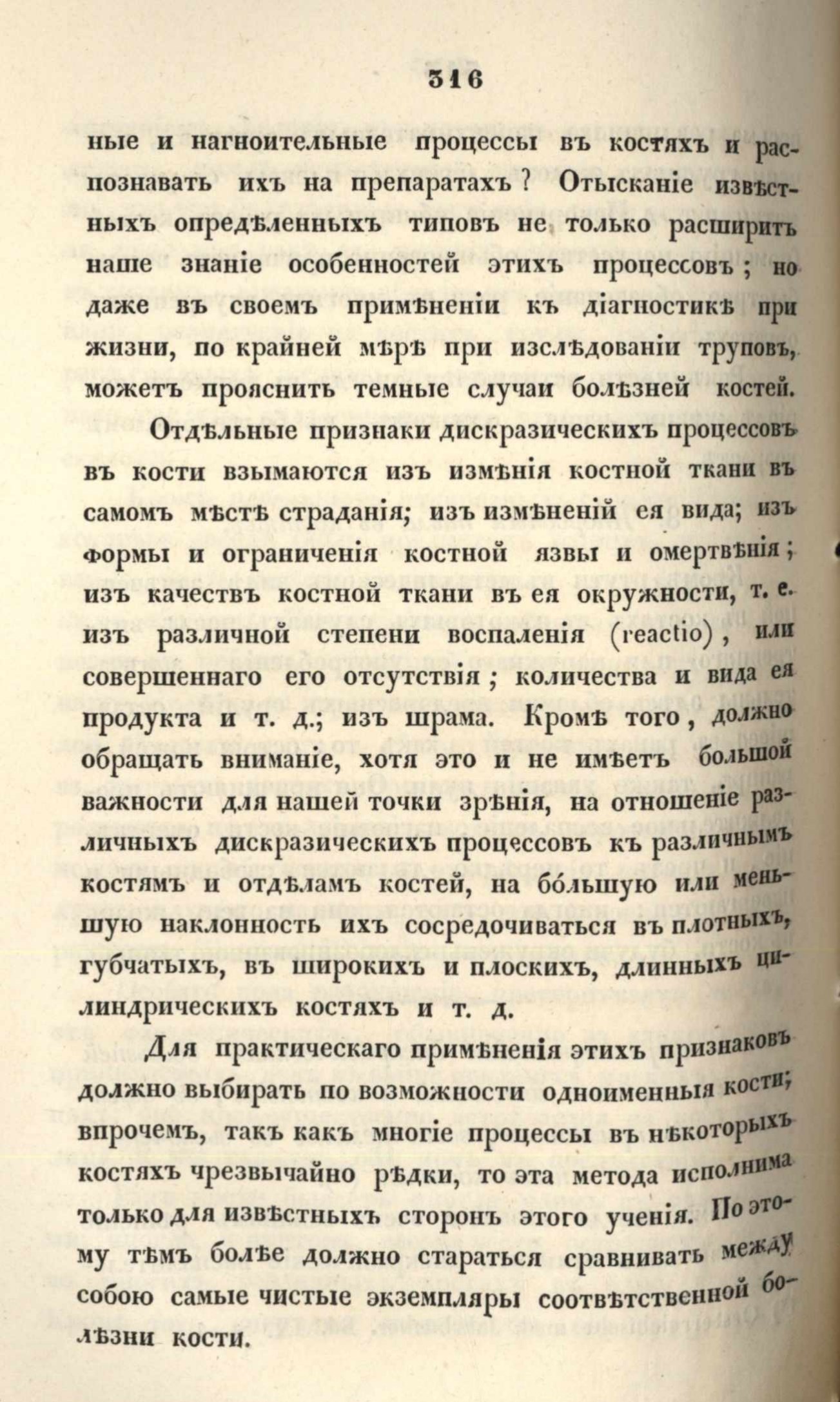 316

ные и нагноительные процессы въ костяхъ и распознавать ихъ на препаратахъ? Отысканіе извѣстныхъ опредѣленныхъ типовъ не только расширитъ наше знаніе особенностей этихъ процессовъ; но даже въ своемъ примѣненіи къ діагностикѣ при жизни, по крайней мѣрѣ при изслѣдованіи труповъ, можетъ прояснить темные случаи болѣзней костей.

Отдѣльные признаки дискразическихъ процессовъ въ кости взымаются изъ измѣнія костной ткани въ самомъ мѣстѣ страданія; изъ измѣненій ея вида; изъ формы и ограниченія костной язвы и омертвѣнія; изъ качествъ костной ткани въ ея окружности, т. е. изъ различной степени воспаленія (reactio), или совершеннаго его отсутствія; количества и вида ея продукта и т. д.; изъ шрама. Кромѣ того, должно обращать вниманіе, хотя это и не имѣетъ большой важности для нашей точки зрѣнія, на отношеніе различныхъ дискразическихъ процессовъ къ различнымъ костямъ и отдѣламъ костей, на бо́льшую или меньшую наклонность ихъ сосредочиваться въ плотныхъ, губчатыхъ, въ широкихъ и плоскихъ, длинныхъ цилиндрическихъ костяхъ и т. д.

Для практическаго примѣненія этихъ признаковъ должно выбирать по возможности одноименныя кости; впрочемъ, такъ какъ многіе процессы въ нѣкоторыхъ костяхъ чрезвычайно рѣдки, то эта метода исполнима только для извѣстныхъ сторонъ этого ученія. По этому тѣмъ болѣе должно стараться сравнивать между собою самые чистые экземпляры соотвѣтственной болѣзни кости.